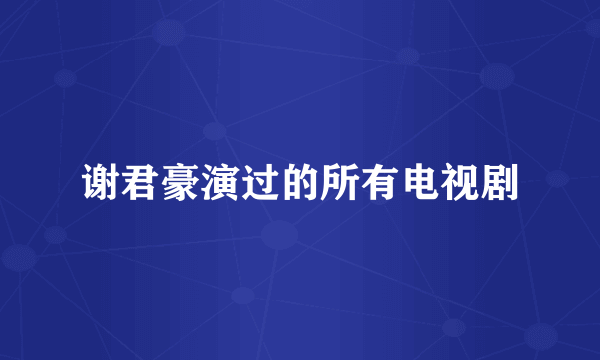 谢君豪演过的所有电视剧